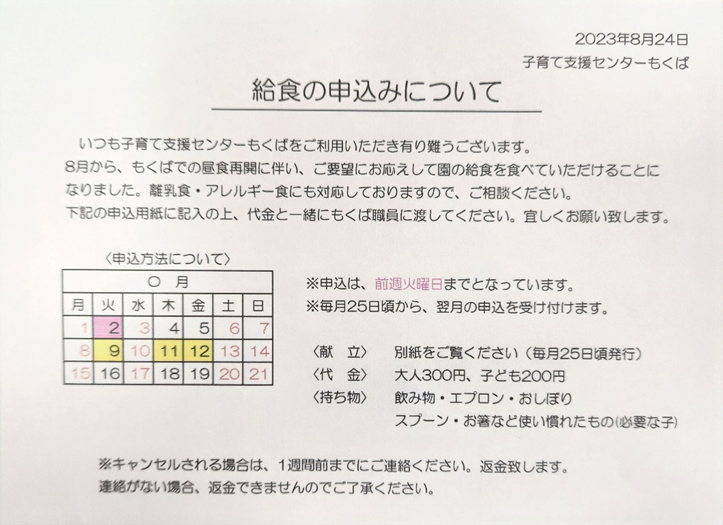 2023年8月24日
子育て支援センターもくば

給食の申込みについて

いつも子育て支援センターもくばをご利用いただき有り難うございます。
8月から、もくばでの昼食再開に伴い、ご要望にお応えして園の給食を食べていただけることになりました。離乳食・アレルギー食にも対応しておりますので、ご相談ください。
下記の申込用紙に記入の上、代金と一緒にもくば職員に渡してください。宜しくお願い致します。

〈申込方法について〉

| ○ 月 | | | | | | |
|---|---|---|---|---|---|---|
| 月 | 火 | 水 | 木 | 金 | 土 | 日 |
| 1 | 2 | 3 | 4 | 5 | 6 | 7 |
| 8 | 9 | 10 | 11 | 12 | 13 | 14 |
| 15 | 16 | 17 | 18 | 19 | 20 | 21 |

※申込は、前週火曜日までとなっています。
※毎月25日頃から、翌月の申込を受け付けます。

〈献　立〉　別紙をご覧ください（毎月25日頃発行）
〈代　金〉　大人300円、子ども200円
〈持ち物〉　飲み物・エプロン・おしぼり
スプーン・お箸など使い慣れたもの(必要な子)

※キャンセルされる場合は、1週間前までにご連絡ください。返金致します。
連絡がない場合、返金できませんのでご了承ください。